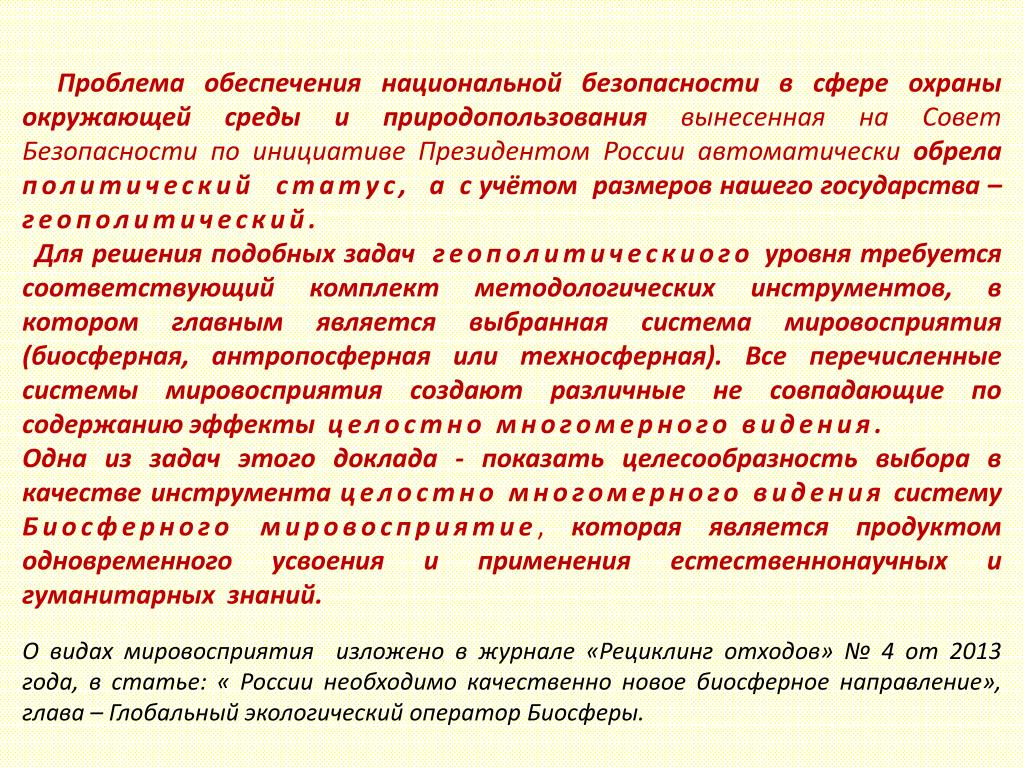 Проблема обеспечения национальной безопасности в сфере охраны окружающей среды и природопользования вынесенная на Совет Безопасности по инициативе Президентом России автоматически обрела политический статус, а с учётом размеров нашего государства – геополитический.

Для решения подобных задач геополитическиого уровня требуется соответствующий комплект методологических инструментов, в котором главным является выбранная система мировосприятия (биосферная, антропосферная или техносферная). Все перечисленные системы мировосприятия создают различные не совпадающие по содержанию эффекты целостно многомерного видения.

Одна из задач этого доклада - показать целесообразность выбора в качестве инструмента целостно многомерного видения систему Биосферного мировосприятие, которая является продуктом одновременного усвоения и применения естественнонаучных и гуманитарных знаний.

О видах мировосприятия изложено в журнале «Рециклинг отходов» № 4 от 2013 года, в статье: « России необходимо качественно новое биосферное направление», глава – Глобальный экологический оператор Биосферы.